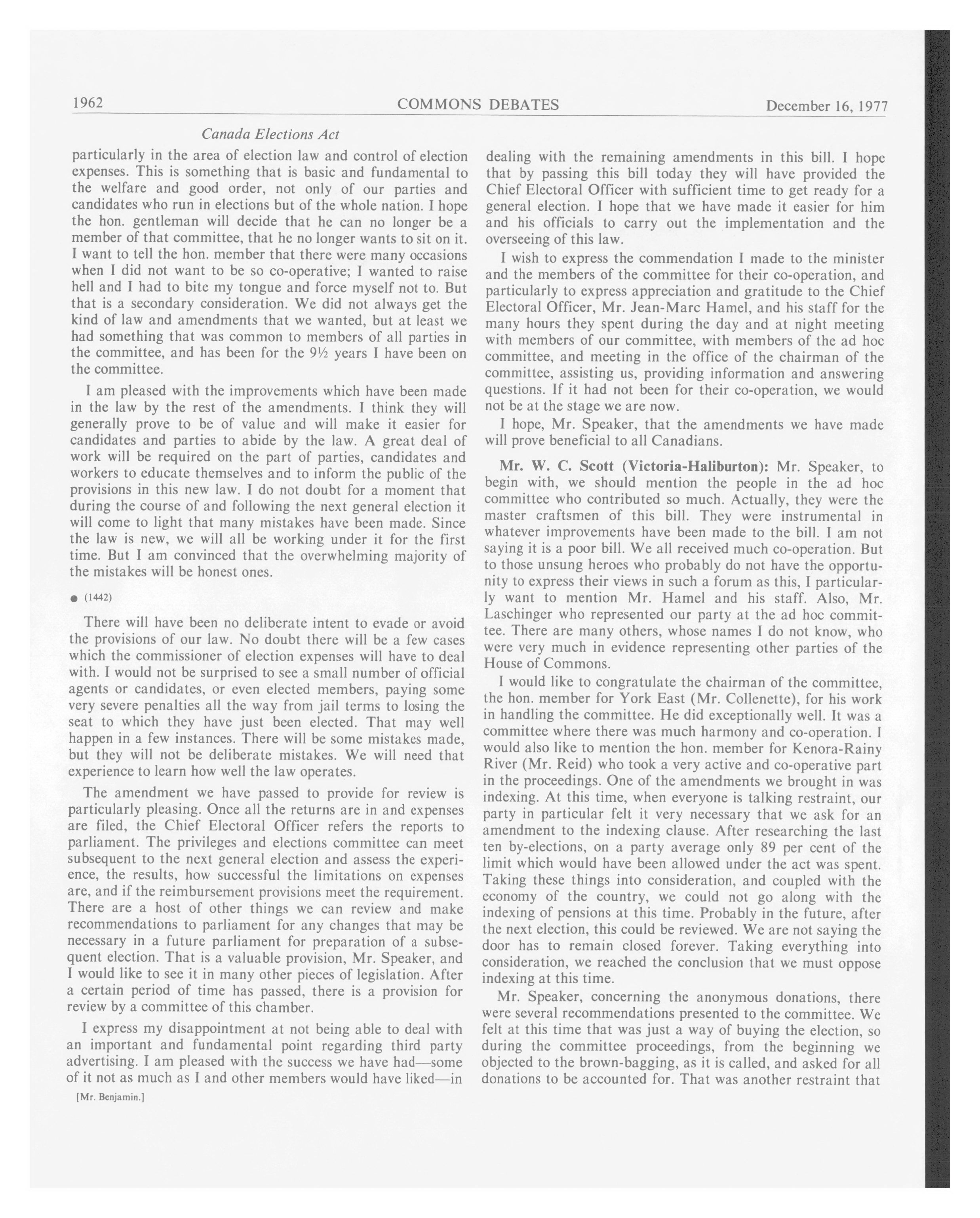 1962 COMMONS DEBATES December 16, 1977

Canada Elections Act

particularly in the area of election law and control of election expenses. This is something that is basic and fundamental to the welfare and good order, not only of our parties and candidates who run in elections but of the whole nation. I hope the hon. gentleman will decide that he can no longer be a member of that committee, that he no longer wants to sit on it. I want to tell the hon. member that there were many occasions when I did not want to be so co-operative; I wanted to raise hell and I had to bite my tongue and force myself not to. But that is a secondary consideration. We did not always get the kind of law and amendments that we wanted, but at least we had something that was common to members of all parties in the committee, and has been for the 9½ years I have been on the committee.

I am pleased with the improvements which have been made in the law by the rest of the amendments. I think they will generally prove to be of value and will make it easier for candidates and parties to abide by the law. A great deal of work will be required on the part of parties, candidates and workers to educate themselves and to inform the public of the provisions in this new law. I do not doubt for a moment that during the course of and following the next general election it will come to light that many mistakes have been made. Since the law is new, we will all be working under it for the first time. But I am convinced that the overwhelming majority of the mistakes will be honest ones.

● (1442)

There will have been no deliberate intent to evade or avoid the provisions of our law. No doubt there will be a few cases which the commissioner of election expenses will have to deal with. I would not be surprised to see a small number of official agents or candidates, or even elected members, paying some very severe penalties all the way from jail terms to losing the seat to which they have just been elected. That may well happen in a few instances. There will be some mistakes made, but they will not be deliberate mistakes. We will need that experience to learn how well the law operates.

The amendment we have passed to provide for review is particularly pleasing. Once all the returns are in and expenses are filed, the Chief Electoral Officer refers the reports to parliament. The privileges and elections committee can meet subsequent to the next general election and assess the experience, the results, how successful the limitations on expenses are, and if the reimbursement provisions meet the requirement. There are a host of other things we can review and make recommendations to parliament for any changes that may be necessary in a future parliament for preparation of a subsequent election. That is a valuable provision, Mr. Speaker, and I would like to see it in many other pieces of legislation. After a certain period of time has passed, there is a provision for review by a committee of this chamber.

I express my disappointment at not being able to deal with an important and fundamental point regarding third party advertising. I am pleased with the success we have had—some of it not as much as I and other members would have liked—in

[Mr. Benjamin.]

dealing with the remaining amendments in this bill. I hope that by passing this bill today they will have provided the Chief Electoral Officer with sufficient time to get ready for a general election. I hope that we have made it easier for him and his officials to carry out the implementation and the overseeing of this law.

I wish to express the commendation I made to the minister and the members of the committee for their co-operation, and particularly to express appreciation and gratitude to the Chief Electoral Officer, Mr. Jean-Marc Hamel, and his staff for the many hours they spent during the day and at night meeting with members of our committee, with members of the ad hoc committee, and meeting in the office of the chairman of the committee, assisting us, providing information and answering questions. If it had not been for their co-operation, we would not be at the stage we are now.

I hope, Mr. Speaker, that the amendments we have made will prove beneficial to all Canadians.

Mr. W. C. Scott (Victoria-Haliburton): Mr. Speaker, to begin with, we should mention the people in the ad hoc committee who contributed so much. Actually, they were the master craftsmen of this bill. They were instrumental in whatever improvements have been made to the bill. I am not saying it is a poor bill. We all received much co-operation. But to those unsung heroes who probably do not have the opportunity to express their views in such a forum as this, I particularly want to mention Mr. Hamel and his staff. Also, Mr. Laschinger who represented our party at the ad hoc committee. There are many others, whose names I do not know, who were very much in evidence representing other parties of the House of Commons.

I would like to congratulate the chairman of the committee, the hon. member for York East (Mr. Collenette), for his work in handling the committee. He did exceptionally well. It was a committee where there was much harmony and co-operation. I would also like to mention the hon. member for Kenora-Rainy River (Mr. Reid) who took a very active and co-operative part in the proceedings. One of the amendments we brought in was indexing. At this time, when everyone is talking restraint, our party in particular felt it very necessary that we ask for an amendment to the indexing clause. After researching the last ten by-elections, on a party average only 89 per cent of the limit which would have been allowed under the act was spent. Taking these things into consideration, and coupled with the economy of the country, we could not go along with the indexing of pensions at this time. Probably in the future, after the next election, this could be reviewed. We are not saying the door has to remain closed forever. Taking everything into consideration, we reached the conclusion that we must oppose indexing at this time.

Mr. Speaker, concerning the anonymous donations, there were several recommendations presented to the committee. We felt at this time that was just a way of buying the election, so during the committee proceedings, from the beginning we objected to the brown-bagging, as it is called, and asked for all donations to be accounted for. That was another restraint that